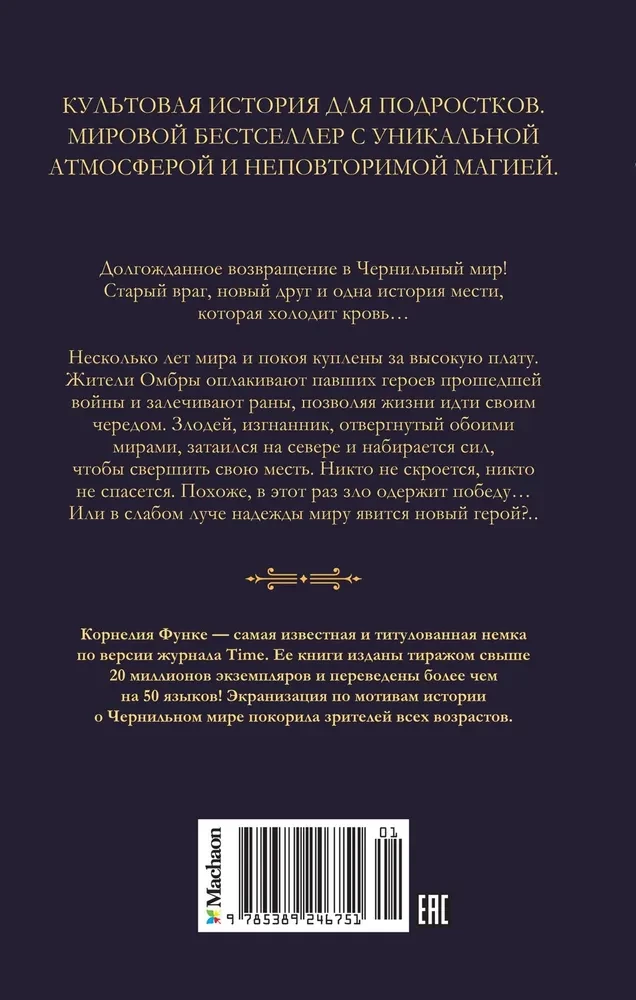 КУЛЬТОВАЯ ИСТОРИЯ ДЛЯ ПОДРОСТКОВ. МИРОВОЙ БЕСТСЕЛЛЕР С УНИКАЛЬНОЙ АТМОСФЕРОЙ И НЕПОВТОРИМОЙ МАГИЕЙ.

Долгожданное возвращение в Чернильный мир! Старый враг, новый друг и одна история мести, которая холодит кровь…

Несколько лет мира и покоя куплены за высокую плату. Жители Омбры оплакивают павших героев прошедшей войны и залечивают раны, позволяя жизни идти своим чередом. Злодей, изгнанник, отвергнутый обоими мирами, затаился на севере и набирается сил, чтобы свершить свою месть. Никто не скроется, никто не спасется. Похоже, в этот раз зло одержит победу… Или в слабом луче надежды миру явится новый герой?..

Корнелия Функе — самая известная и титулованная немка по версии журнала Time. Ее книги изданы тиражом свыше 20 миллионов экземпляров и переведены более чем на 50 языков! Экранизация по мотивам истории о Чернильном мире покорила зрителей всех возрастов.

Machaon

01

9 785389 246751

EAC